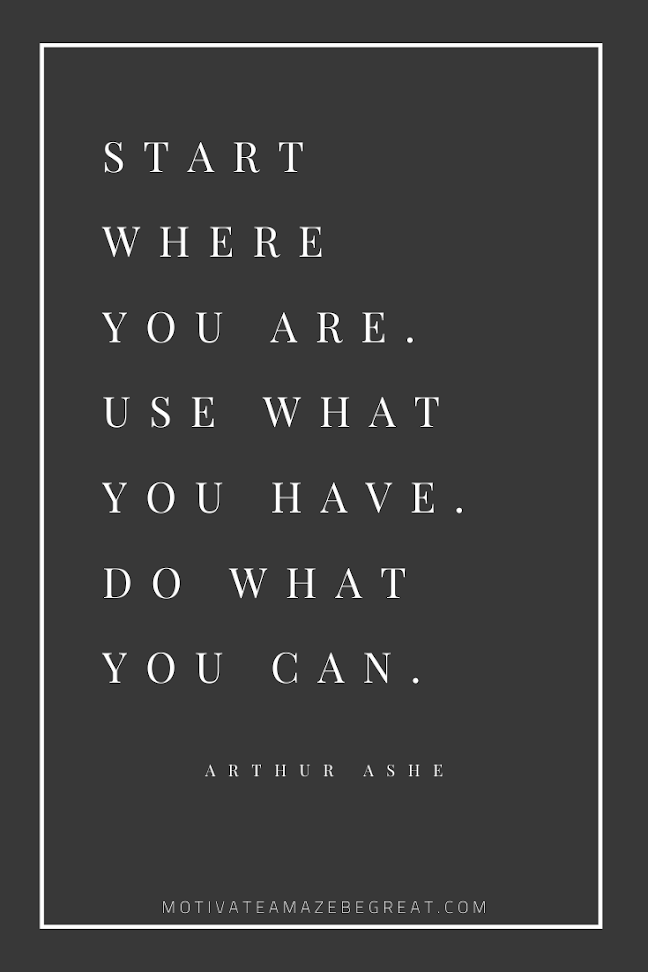 START WHERE YOU ARE. USE WHAT YOU HAVE. DO WHAT YOU CAN.

ARTHUR ASHE

MOTIVATEAMAZEBEGREAT.COM